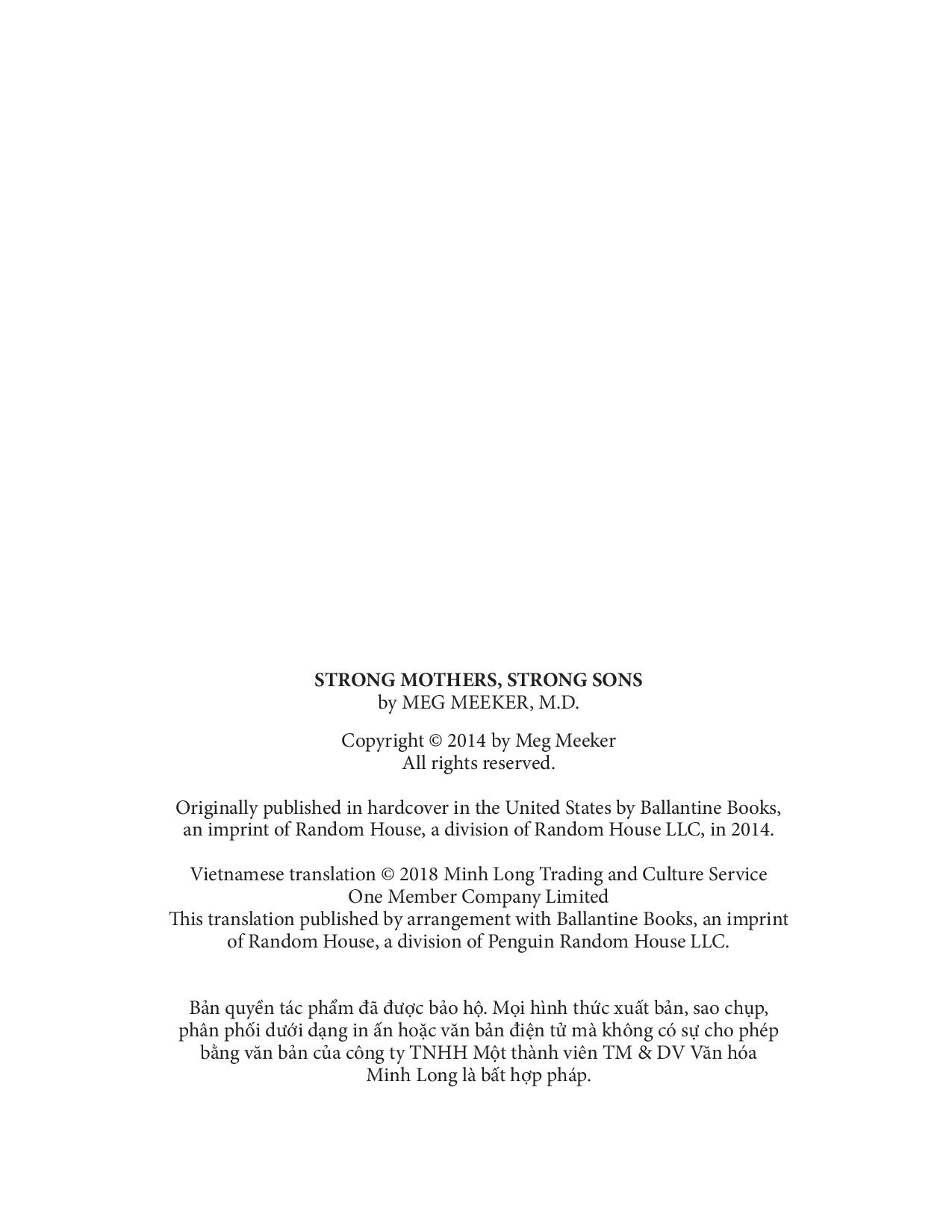 STRONG MOTHERS, STRONG SONS
by MEG MEEKER, M.D.

Copyright © 2014 by Meg Meeker
All rights reserved.

Originally published in hardcover in the United States by Ballantine Books, an imprint of Random House, a division of Random House LLC, in 2014.

Vietnamese translation © 2018 Minh Long Trading and Culture Service One Member Company Limited
This translation published by arrangement with Ballantine Books, an imprint of Random House, a division of Penguin Random House LLC.

Bản quyền tác phẩm đã được bảo hộ. Mọi hình thức xuất bản, sao chụp, phân phối dưới dạng in ấn hoặc văn bản điện tử mà không có sự cho phép bằng văn bản của công ty TNHH Một thành viên TM & DV Văn hóa Minh Long là bất hợp pháp.